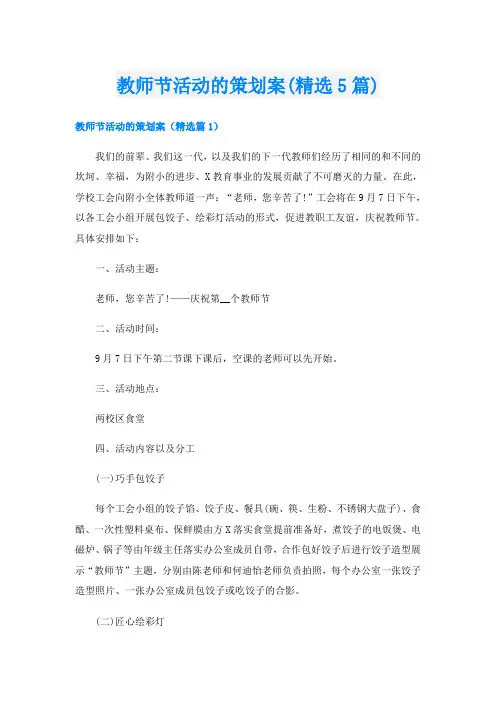 教师节活动的策划案(精选5篇)

教师节活动的策划案（精选篇1）

我们的前辈、我们这一代，以及我们的下一代教师们经历了相同的和不同的坎坷、幸福，为附小的进步、X教育事业的发展贡献了不可磨灭的力量。在此，学校工会向附小全体教师道一声：“老师，您辛苦了！”工会将在9月7日下午，以各工会小组开展包饺子、绘彩灯活动的形式，促进教职工友谊，庆祝教师节。具体安排如下：

一、活动主题：

老师，您辛苦了!——庆祝第__个教师节

二、活动时间：

9月7日下午第二节课下课后，空课的老师可以先开始。

三、活动地点：

两校区食堂

四、活动内容以及分工

(一)巧手包饺子

每个工会小组的饺子馅、饺子皮、餐具(碗、筷、生粉、不锈钢大盘子)、食醋、一次性塑料桌布、保鲜膜由方X落实食堂提前准备好，煮饺子的电饭煲、电磁炉、锅子等由年级主任落实办公室成员自带，合作包好饺子后进行饺子造型展示“教师节”主题，分别由陈老师和何迪怡老师负责拍照，每个办公室一张饺子造型照片、一张办公室成员包饺子或吃饺子的合影。

(二)匠心绘彩灯